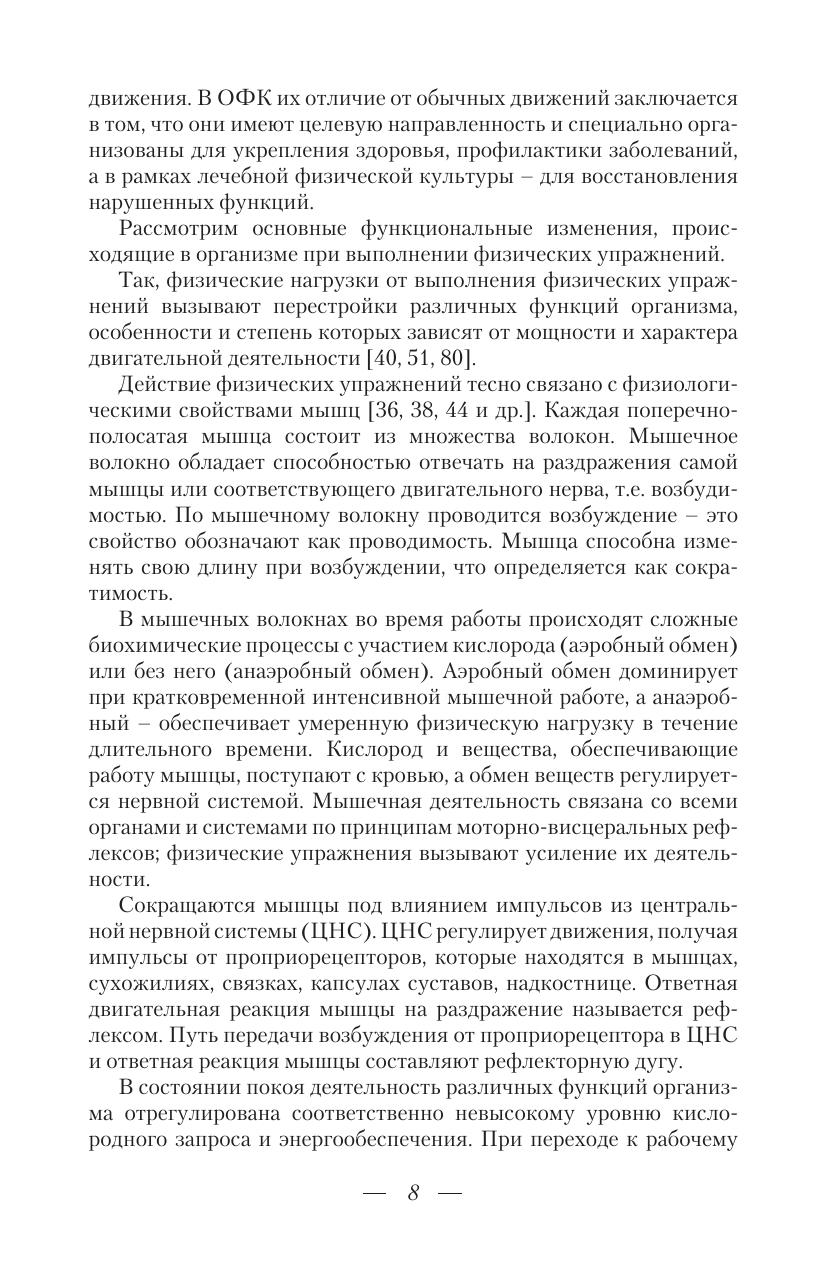 движения. В ОФК их отличие от обычных движений заключается в том, что они имеют целевую направленность и специально организованы для укрепления здоровья, профилактики заболеваний, а в рамках лечебной физической культуры – для восстановления нарушенных функций.

Рассмотрим основные функциональные изменения, происходящие в организме при выполнении физических упражнений.

Так, физические нагрузки от выполнения физических упражнений вызывают перестройки различных функций организма, особенности и степень которых зависят от мощности и характера двигательной деятельности [40, 51, 80].

Действие физических упражнений тесно связано с физиологическими свойствами мышц [36, 38, 44 и др.]. Каждая поперечнополосатая мышца состоит из множества волокон. Мышечное волокно обладает способностью отвечать на раздражения самой мышцы или соответствующего двигательного нерва, т.е. возбудимостью. По мышечному волокну проводится возбуждение – это свойство обозначают как проводимость. Мышца способна изменять свою длину при возбуждении, что определяется как сократимость.

В мышечных волокнах во время работы происходят сложные биохимические процессы с участием кислорода (аэробный обмен) или без него (анаэробный обмен). Аэробный обмен доминирует при кратковременной интенсивной мышечной работе, а анаэробный – обеспечивает умеренную физическую нагрузку в течение длительного времени. Кислород и вещества, обеспечивающие работу мышцы, поступают с кровью, а обмен веществ регулируется нервной системой. Мышечная деятельность связана со всеми органами и системами по принципам моторно-висцеральных рефлексов; физические упражнения вызывают усиление их деятельности.

Сокращаются мышцы под влиянием импульсов из центральной нервной системы (ЦНС). ЦНС регулирует движения, получая импульсы от проприорецепторов, которые находятся в мышцах, сухожилиях, связках, капсулах суставов, надкостнице. Ответная двигательная реакция мышцы на раздражение называется рефлексом. Путь передачи возбуждения от проприорецептора в ЦНС и ответная реакция мышцы составляют рефлекторную дугу.

В состоянии покоя деятельность различных функций организма отрегулирована соответственно невысокому уровню кислородного запроса и энергообеспечения. При переходе к рабочему

— 8 —